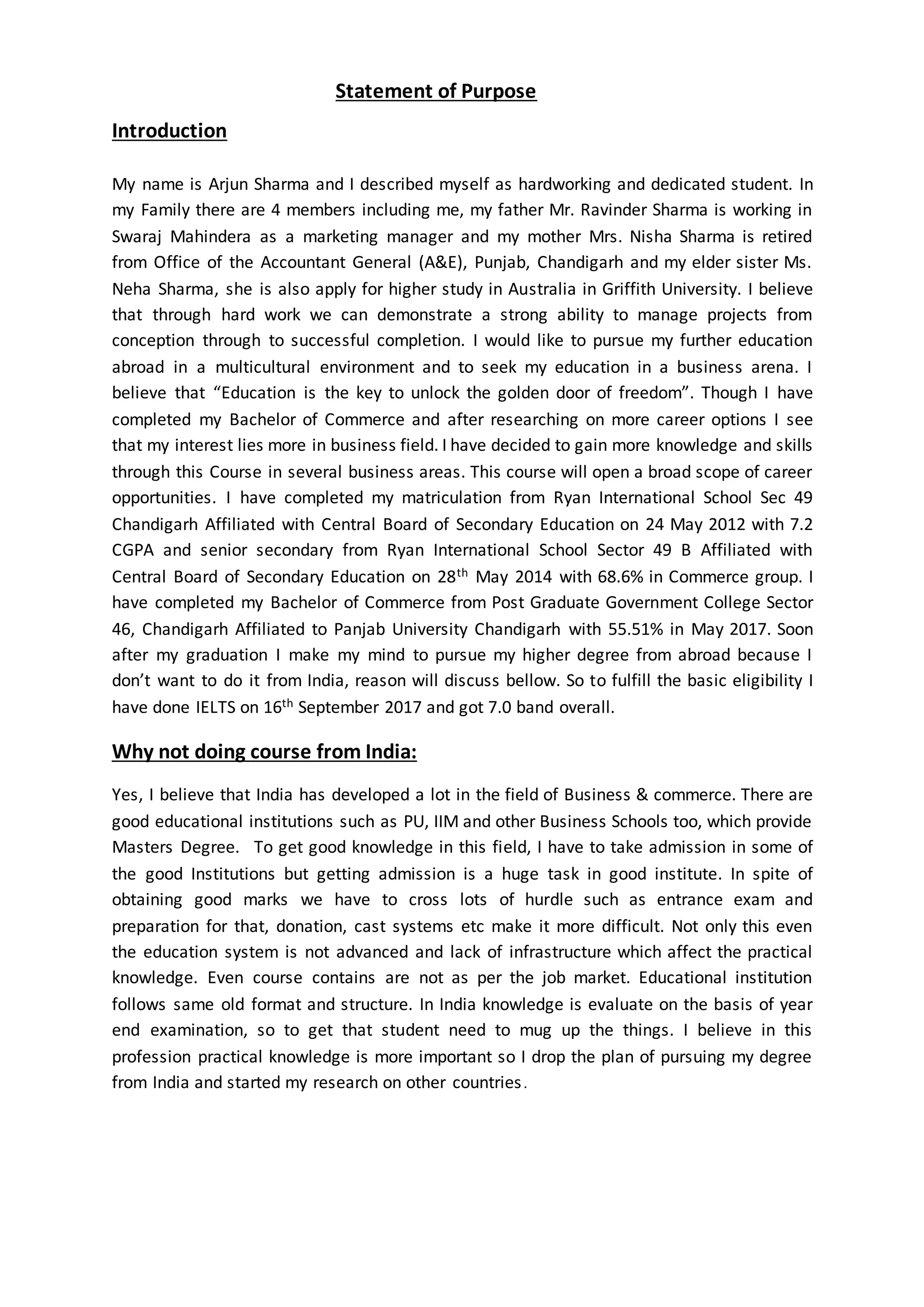 Statement of Purpose

Introduction

My name is Arjun Sharma and I described myself as hardworking and dedicated student. In my Family there are 4 members including me, my father Mr. Ravinder Sharma is working in Swaraj Mahindera as a marketing manager and my mother Mrs. Nisha Sharma is retired from Office of the Accountant General (A&E), Punjab, Chandigarh and my elder sister Ms. Neha Sharma, she is also apply for higher study in Australia in Griffith University. I believe that through hard work we can demonstrate a strong ability to manage projects from conception through to successful completion. I would like to pursue my further education abroad in a multicultural environment and to seek my education in a business arena. I believe that “Education is the key to unlock the golden door of freedom”. Though I have completed my Bachelor of Commerce and after researching on more career options I see that my interest lies more in business field. I have decided to gain more knowledge and skills through this Course in several business areas. This course will open a broad scope of career opportunities. I have completed my matriculation from Ryan International School Sec 49 Chandigarh Affiliated with Central Board of Secondary Education on 24 May 2012 with 7.2 CGPA and senior secondary from Ryan International School Sector 49 B Affiliated with Central Board of Secondary Education on 28$^{th}$ May 2014 with 68.6% in Commerce group. I have completed my Bachelor of Commerce from Post Graduate Government College Sector 46, Chandigarh Affiliated to Panjab University Chandigarh with 55.51% in May 2017. Soon after my graduation I make my mind to pursue my higher degree from abroad because I don’t want to do it from India, reason will discuss bellow. So to fulfill the basic eligibility I have done IELTS on 16$^{th}$ September 2017 and got 7.0 band overall.

Why not doing course from India:

Yes, I believe that India has developed a lot in the field of Business & commerce. There are good educational institutions such as PU, IIM and other Business Schools too, which provide Masters Degree. To get good knowledge in this field, I have to take admission in some of the good Institutions but getting admission is a huge task in good institute. In spite of obtaining good marks we have to cross lots of hurdle such as entrance exam and preparation for that, donation, cast systems etc make it more difficult. Not only this even the education system is not advanced and lack of infrastructure which affect the practical knowledge. Even course contains are not as per the job market. Educational institution follows same old format and structure. In India knowledge is evaluate on the basis of year end examination, so to get that student need to mug up the things. I believe in this profession practical knowledge is more important so I drop the plan of pursuing my degree from India and started my research on other countries.